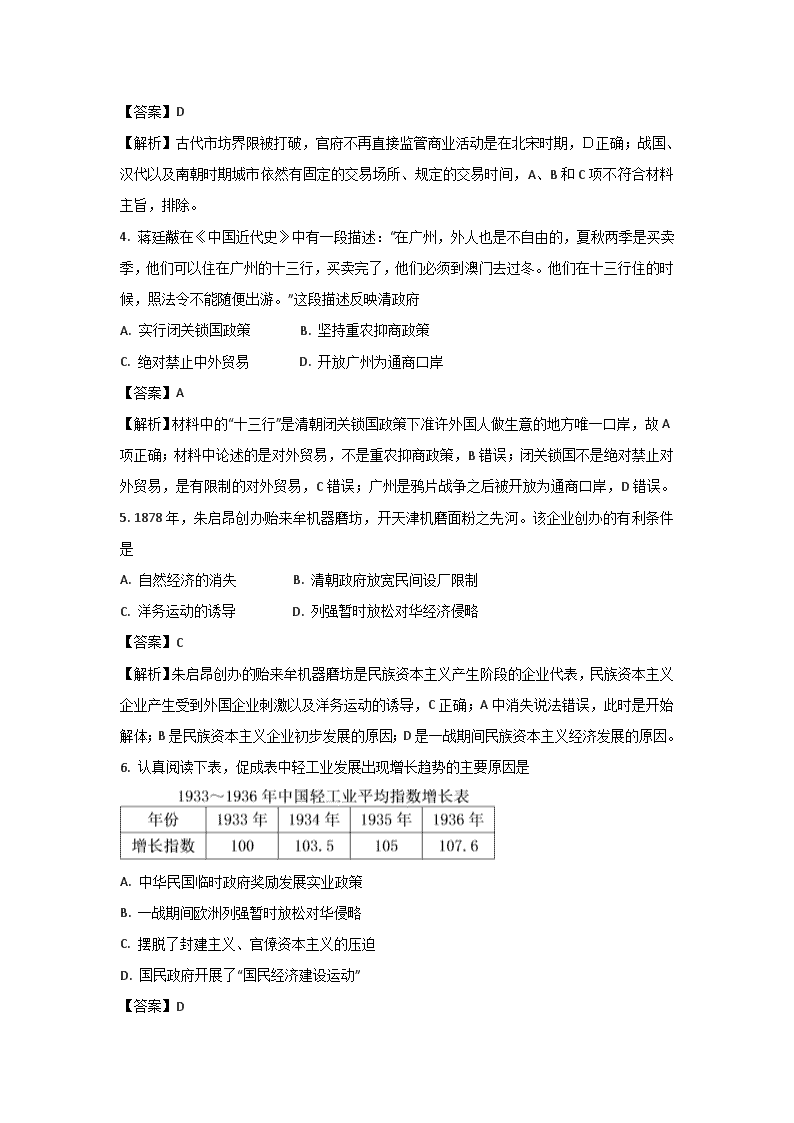 【答案】D

【解析】古代市坊界限被打破，官府不再直接监管商业活动是在北宋时期，D正确；战国、汉代以及南朝时期城市依然有固定的交易场所、规定的交易时间，A、B和C项不符合材料主旨，排除。

4. 蒋廷黻在《中国近代史》中有一段描述："在广州，外人也是不自由的，夏秋两季是买卖季，他们可以住在广州的十三行，买卖完了，他们必须到澳门去过冬。他们在十三行住的时候，照法令不能随便出游。"这段描述反映清政府

A. 实行闭关锁国政策　　B. 坚持重农抑商政策

C. 绝对禁止中外贸易　　D. 开放广州为通商口岸

【答案】A

【解析】材料中的"十三行"是清朝闭关锁国政策下准许外国人做生意的地方唯一口岸，故A项正确；材料中论述的是对外贸易，不是重农抑商政策，B错误；闭关锁国不是绝对禁止对外贸易，是有限制的对外贸易，C错误；广州是鸦片战争之后被开放为通商口岸，D错误。

5. 1878年，朱启昂创办贻来牟机器磨坊，开天津机磨面粉之先河。该企业创办的有利条件是

A. 自然经济的消失　　B. 清朝政府放宽民间设厂限制

C. 洋务运动的诱导　　D. 列强暂时放松对华经济侵略

【答案】C

【解析】朱启昂创办的贻来牟机器磨坊是民族资本主义产生阶段的企业代表，民族资本主义企业产生受到外国企业刺激以及洋务运动的诱导，C正确；A中消失说法错误，此时是开始解体；B是民族资本主义企业初步发展的原因；D是一战期间民族资本主义经济发展的原因。

6. 认真阅读下表，促成表中轻工业发展出现增长趋势的主要原因是

1933～1936年中国轻工业平均指数增长表

| 年份 | 1933年 | 1934年 | 1935年 | 1936年 |
|---|---|---|---|---|
| 增长指数 | 100 | 103.5 | 105 | 107.6 |

A. 中华民国临时政府奖励发展实业政策

B. 一战期间欧洲列强暂时放松对华侵略

C. 摆脱了封建主义、官僚资本主义的压迫

D. 国民政府开展了"国民经济建设运动"

【答案】D